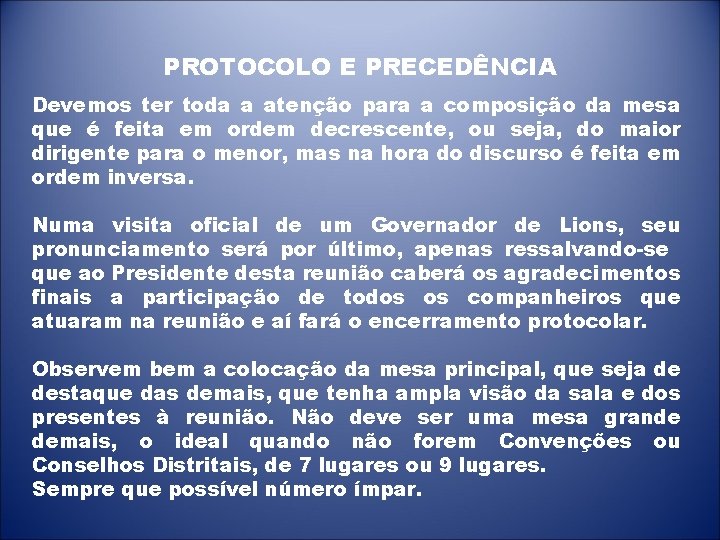 PROTOCOLO E PRECEDÊNCIA

Devemos ter toda a atenção para a composição da mesa que é feita em ordem decrescente, ou seja, do maior dirigente para o menor, mas na hora do discurso é feita em ordem inversa.

Numa visita oficial de um Governador de Lions, seu pronunciamento será por último, apenas ressalvando-se que ao Presidente desta reunião caberá os agradecimentos finais a participação de todos os companheiros que atuaram na reunião e aí fará o encerramento protocolar.

Observem bem a colocação da mesa principal, que seja de destaque das demais, que tenha ampla visão da sala e dos presentes à reunião. Não deve ser uma mesa grande demais, o ideal quando não forem Convenções ou Conselhos Distritais, de 7 lugares ou 9 lugares.
Sempre que possível número ímpar.